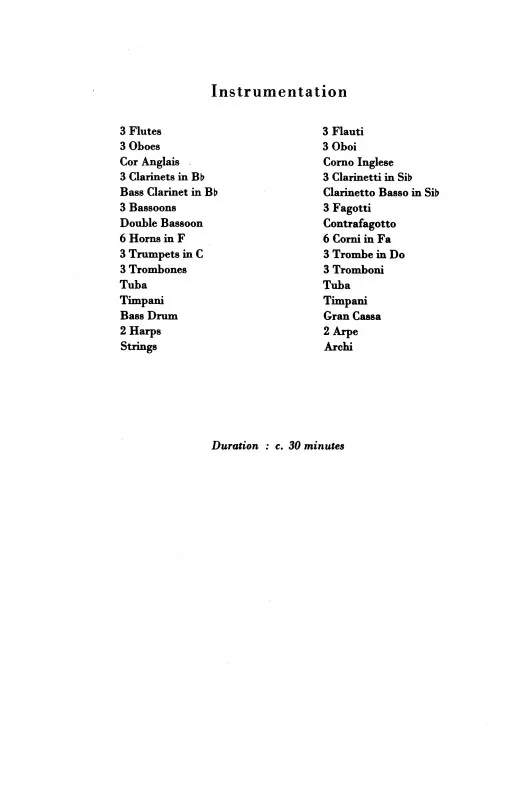 Instrumentation

3 Flutes
3 Oboes
Cor Anglais
3 Clarinets in B♭
Bass Clarinet in B♭
3 Bassoons
Double Bassoon
6 Horns in F
3 Trumpets in C
3 Trombones
Tuba
Timpani
Bass Drum
2 Harps
Strings

3 Flauti
3 Oboi
Corno Inglese
3 Clarinetti in Si♭
Clarinetto Basso in Si♭
3 Fagotti
Contrafagotto
6 Corni in Fa
3 Trombe in Do
3 Tromboni
Tuba
Timpani
Gran Cassa
2 Arpe
Archi

Duration : c. 30 minutes